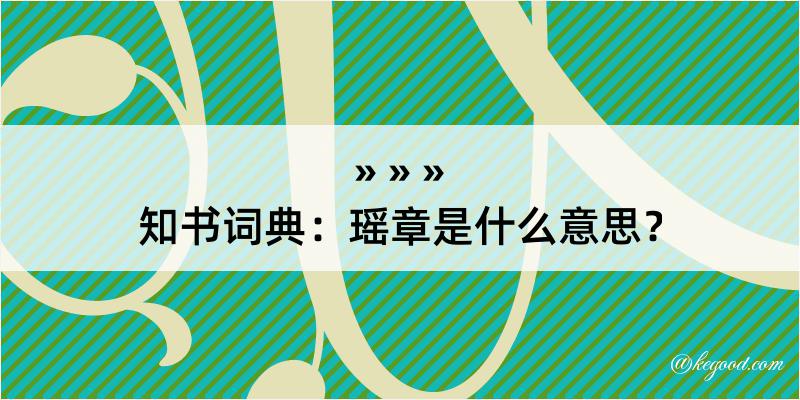 » » »
知书词典：瑶章是什么意思？

@kegood.com